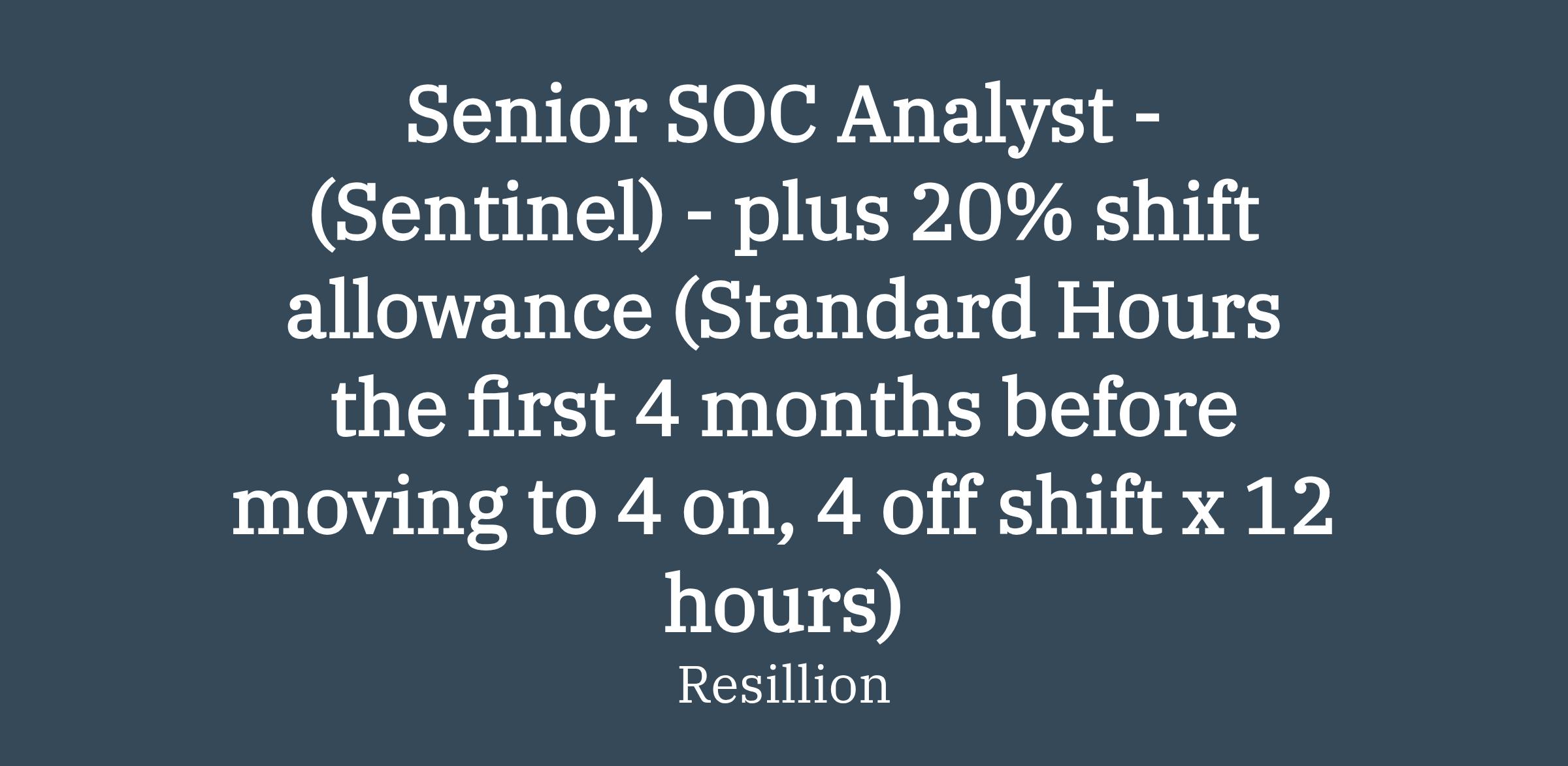 Senior SOC Analyst - (Sentinel) - plus 20% shift allowance (Standard Hours the first 4 months before moving to 4 on, 4 off shift x 12 hours)

Resillion